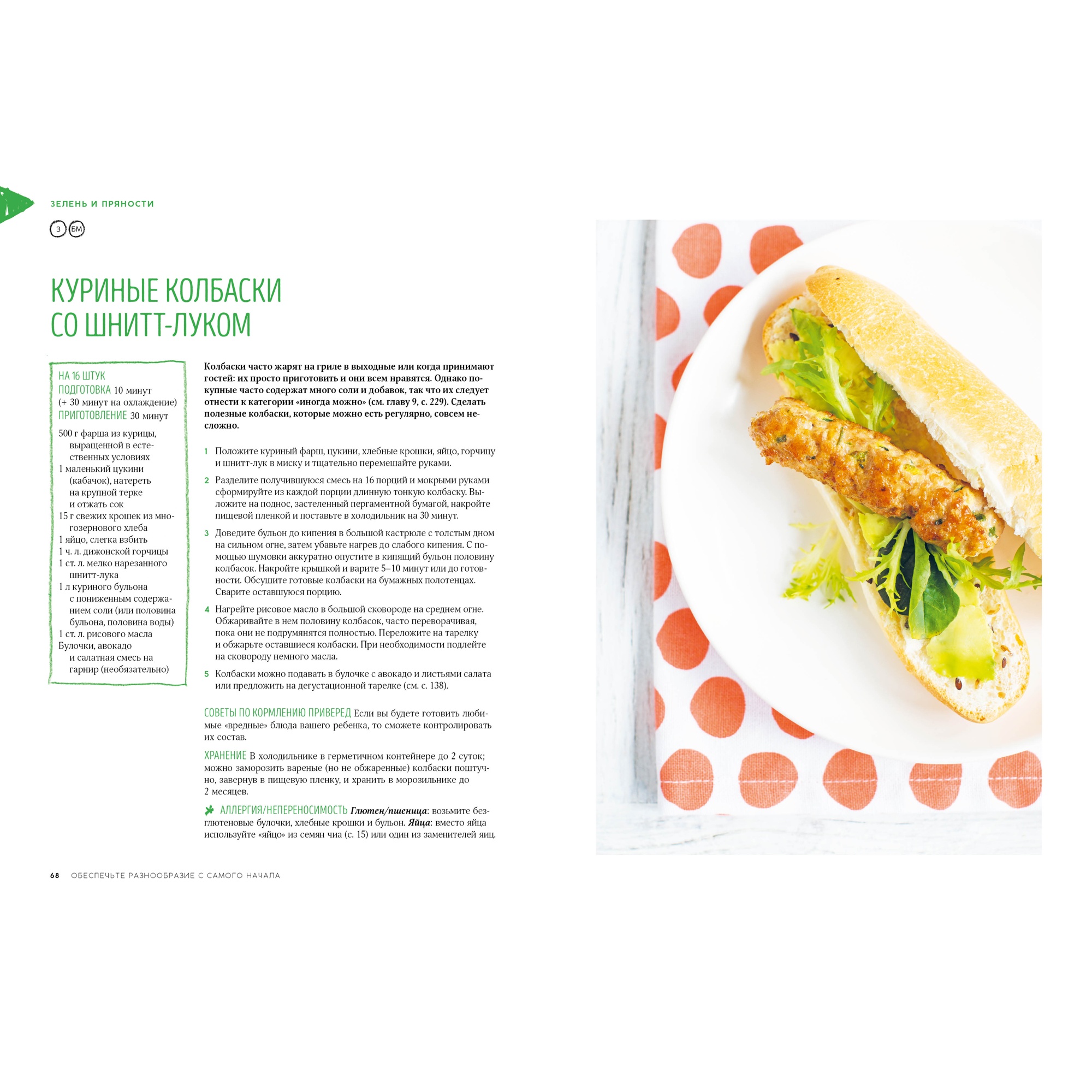 ЗЕЛЕНЬ И ПРЯНОСТИ

З БМ

КУРИНЫЕ КОЛБАСКИ СО ШНИТТ-ЛУКОМ

НА 16 ШТУК
ПОДГОТОВКА 10 минут (+ 30 минут на охлаждение)
ПРИГОТОВЛЕНИЕ 30 минут

500 г фарша из курицы, выращенной в естественных условиях
1 маленький цукини (кабачок), натереть на крупной терке и отжать сок
15 г свежих крошек из многозернового хлеба
1 яйцо, слегка взбить
1 ч. л. дижонской горчицы
1 ст. л. мелко нарезанного шнитт-лука
1 л куриного бульона с пониженным содержанием соли (или половина бульона, половина воды)
1 ст. л. рисового масла
Булочки, авокадо и салатная смесь на гарнир (необязательно)

Колбаски часто жарят на гриле в выходные или когда принимают гостей: их просто приготовить и они всем нравятся. Однако покупные часто содержат много соли и добавок, так что их следует отнести к категории «иногда можно» (см. главу 9, с. 229). Сделать полезные колбаски, которые можно есть регулярно, совсем несложно.

1 Положите куриный фарш, цукини, хлебные крошки, яйцо, горчицу и шнитт-лук в миску и тщательно перемешайте руками.

2 Разделите получившуюся смесь на 16 порций и мокрыми руками сформируйте из каждой порции длинную тонкую колбаску. Выложите на поднос, застеленный пергаментной бумагой, накройте пищевой пленкой и поставьте в холодильник на 30 минут.

3 Доведите бульон до кипения в большой кастрюле с толстым дном на сильном огне, затем убавьте нагрев до слабого кипения. С помощью шумовки аккуратно опустите в кипящий бульон половину колбасок. Накройте крышкой и варите 5–10 минут или до готовности. Обсушите готовые колбаски на бумажных полотенцах. Сварите оставшуюся порцию.

4 Нагрейте рисовое масло в большой сковороде на среднем огне. Обжаривайте в нем половину колбасок, часто переворачивая, пока они не подрумянятся полностью. Переложите на тарелку и обжарьте оставшиеся колбаски. При необходимости подлейте на сковороду немного масла.

5 Колбаски можно подавать в булочке с авокадо и листьями салата или предложить на дегустационной тарелке (см. с. 138).

СОВЕТЫ ПО КОРМЛЕНИЮ ПРИВЕРЕД Если вы будете готовить любимые «вредные» блюда вашего ребенка, то сможете контролировать их состав.

ХРАНЕНИЕ В холодильнике в герметичном контейнере до 2 суток; можно заморозить вареные (но не обжаренные) колбаски поштучно, завернув в пищевую пленку, и хранить в морозильнике до 2 месяцев.

АЛЛЕРГИЯ/НЕПЕРЕНОСИМОСТЬ Глютен/пшеница: возьмите безглютеновые булочки, хлебные крошки и бульон. Яйца: вместо яйца используйте «яйцо» из семян чиа (с. 15) или один из заменителей яиц.

68 ОБЕСПЕЧЬТЕ РАЗНООБРАЗИЕ С САМОГО НАЧАЛА